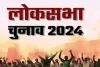 लोकसभा
चुनाव 2024